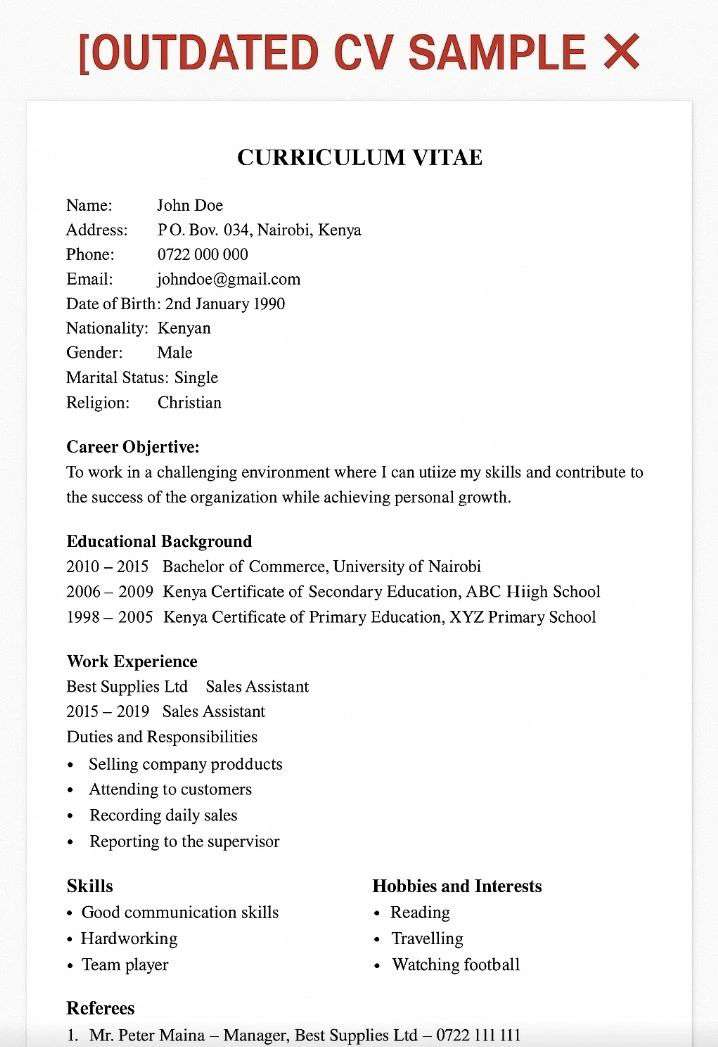 [OUTDATED CV SAMPLE ✕

CURRICULUM VITAE

Name: John Doe
Address: P.O. Bov. 034, Nairobi, Kenya
Phone: 0722 000 000
Email: johndoe@gmail.com
Date of Birth: 2nd January 1990
Nationality: Kenyan
Gender: Male
Marital Status: Single
Religion: Christian

Career Objective:
To work in a challenging environment where I can utiize my skills and contribute to the success of the organization while achieving personal growth.

Educational Background
2010 – 2015 Bachelor of Commerce, University of Nairobi
2006 – 2009 Kenya Certificate of Secondary Education, ABC Hiigh School
1998 – 2005 Kenya Certificate of Primary Education, XYZ Primary School

Work Experience
Best Supplies Ltd Sales Assistant
2015 – 2019 Sales Assistant
Duties and Responsibilities
• Selling company prodducts
• Attending to customers
• Recording daily sales
• Reporting to the supervisor

Skills
• Good communication skills
• Hardworking
• Team player

Hobbies and Interests
• Reading
• Travelling
• Watching football

Referees
1. Mr. Peter Maina – Manager, Best Supplies Ltd – 0722 111 111